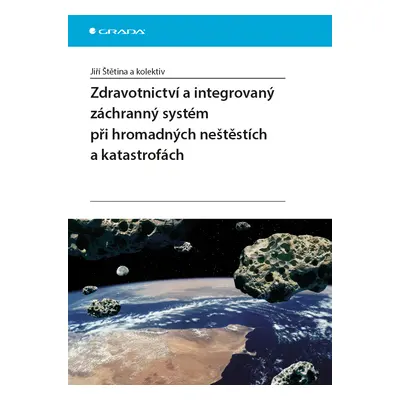 GRADA

Jiří Štětina a kolektiv

Zdravotnictví a integrovaný záchranný systém při hromadných neštěstích a katastrofách